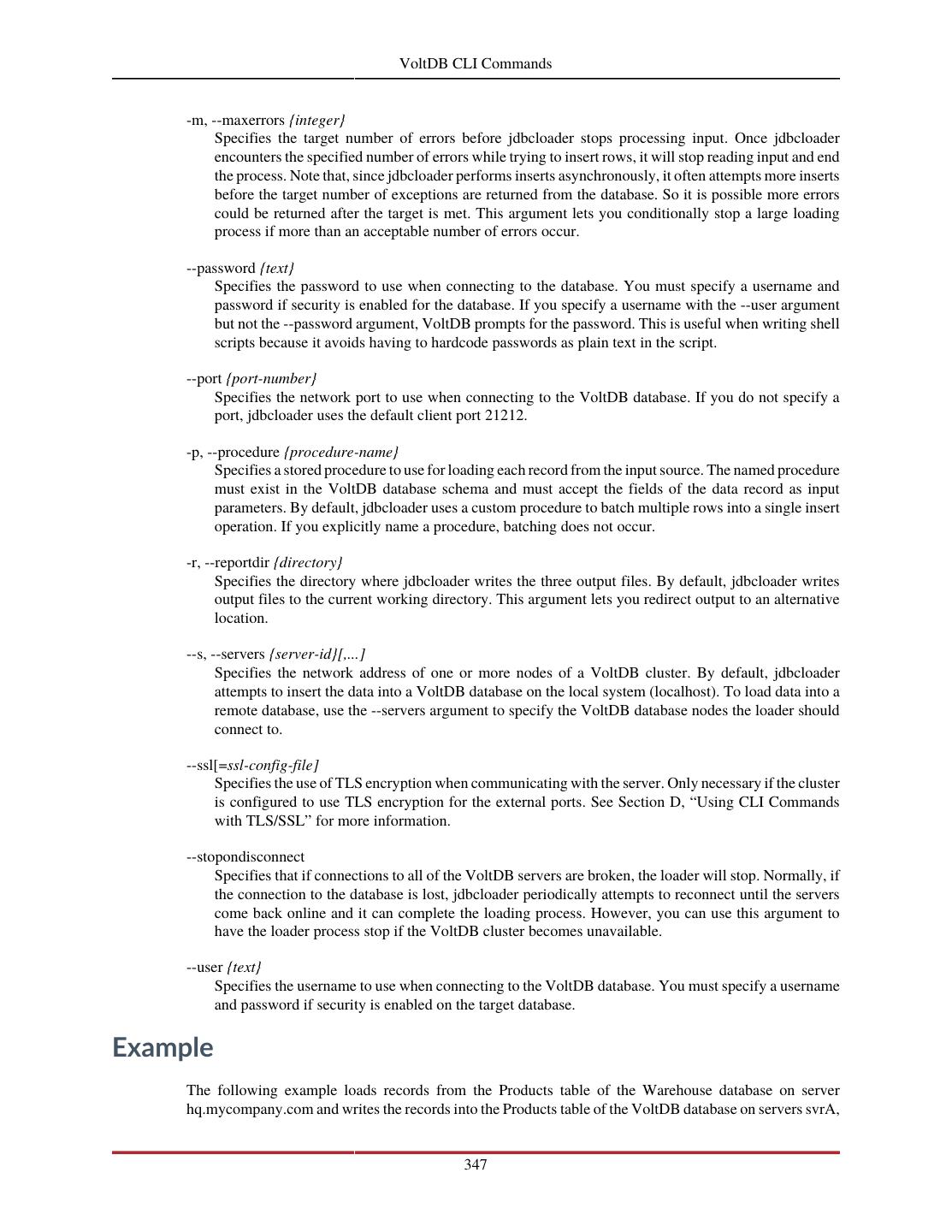 VoltDB CLI Commands

-m, --maxerrors {integer}
Specifies the target number of errors before jdbcloader stops processing input. Once jdbcloader encounters the specified number of errors while trying to insert rows, it will stop reading input and end the process. Note that, since jdbcloader performs inserts asynchronously, it often attempts more inserts before the target number of exceptions are returned from the database. So it is possible more errors could be returned after the target is met. This argument lets you conditionally stop a large loading process if more than an acceptable number of errors occur.

--password {text}
Specifies the password to use when connecting to the database. You must specify a username and password if security is enabled for the database. If you specify a username with the --user argument but not the --password argument, VoltDB prompts for the password. This is useful when writing shell scripts because it avoids having to hardcode passwords as plain text in the script.

--port {port-number}
Specifies the network port to use when connecting to the VoltDB database. If you do not specify a port, jdbcloader uses the default client port 21212.

-p, --procedure {procedure-name}
Specifies a stored procedure to use for loading each record from the input source. The named procedure must exist in the VoltDB database schema and must accept the fields of the data record as input parameters. By default, jdbcloader uses a custom procedure to batch multiple rows into a single insert operation. If you explicitly name a procedure, batching does not occur.

-r, --reportdir {directory}
Specifies the directory where jdbcloader writes the three output files. By default, jdbcloader writes output files to the current working directory. This argument lets you redirect output to an alternative location.

--s, --servers {server-id}[,...]
Specifies the network address of one or more nodes of a VoltDB cluster. By default, jdbcloader attempts to insert the data into a VoltDB database on the local system (localhost). To load data into a remote database, use the --servers argument to specify the VoltDB database nodes the loader should connect to.

--ssl[=ssl-config-file]
Specifies the use of TLS encryption when communicating with the server. Only necessary if the cluster is configured to use TLS encryption for the external ports. See Section D, “Using CLI Commands with TLS/SSL” for more information.

--stopondisconnect
Specifies that if connections to all of the VoltDB servers are broken, the loader will stop. Normally, if the connection to the database is lost, jdbcloader periodically attempts to reconnect until the servers come back online and it can complete the loading process. However, you can use this argument to have the loader process stop if the VoltDB cluster becomes unavailable.

--user {text}
Specifies the username to use when connecting to the VoltDB database. You must specify a username and password if security is enabled on the target database.

Example

The following example loads records from the Products table of the Warehouse database on server hq.mycompany.com and writes the records into the Products table of the VoltDB database on servers svrA,

347